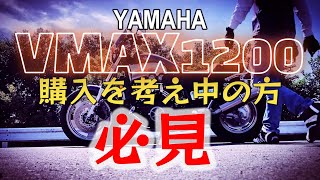 YAMAHA
VMAX1200
購入を考え中の方
必見